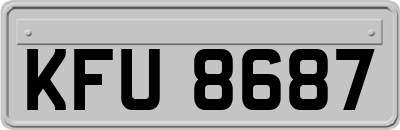 KFU 8687